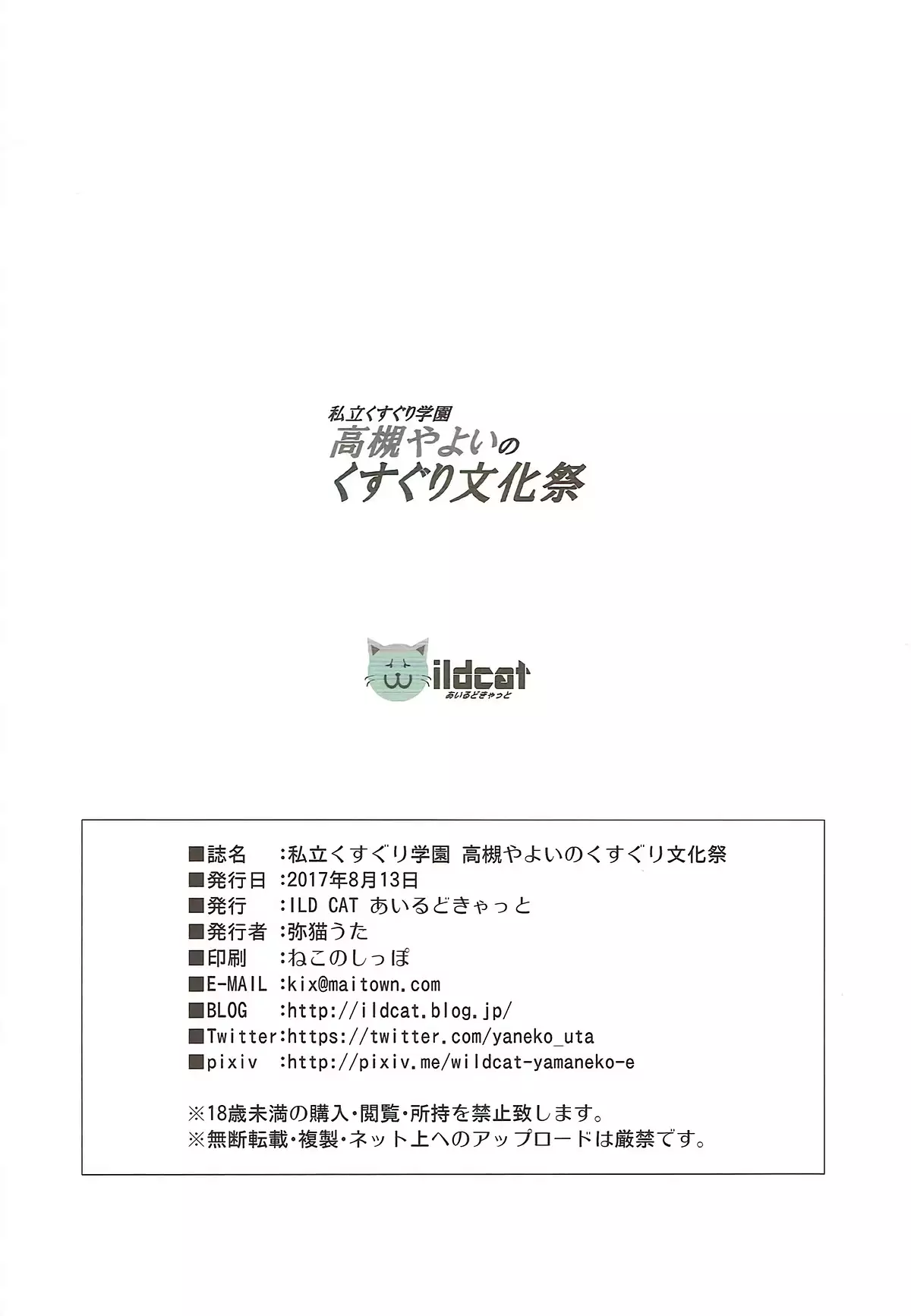 私立くすぐり学園
高槻やよいの
くすぐり文化祭

ildcat
あいるどきゃっと

■誌名 :私立くすぐり学園 高槻やよいのくすぐり文化祭
■発行日 :2017年8月13日
■発行 :ILD CAT あいるどきゃっと
■発行者 :弥猫うた
■印刷 :ねこのしっぽ
■E-MAIL :kix@maitown.com
■BLOG :http://ildcat.blog.jp/
■Twitter:https://twitter.com/yaneko_uta
■pixiv :http://pixiv.me/wildcat-yamaneko-e

※18歳未満の購入・閲覧・所持を禁止致します。
※無断転載・複製・ネット上へのアップロードは厳禁です。